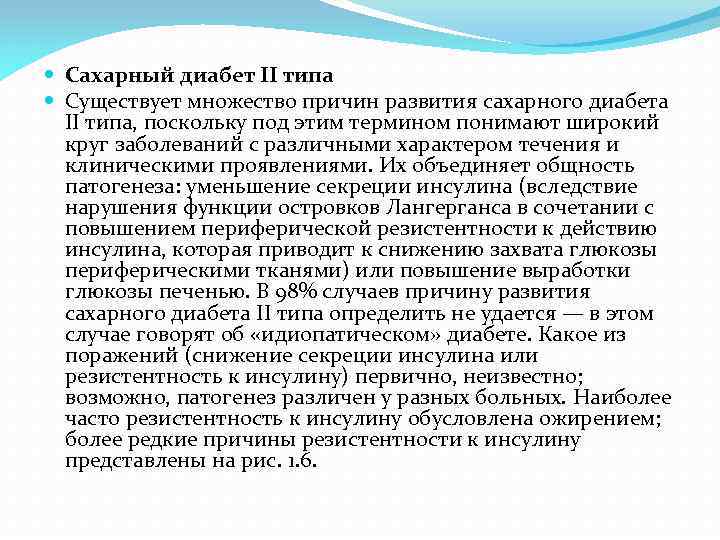 Сахарный диабет II типа

Существует множество причин развития сахарного диабета II типа, поскольку под этим термином понимают широкий круг заболеваний с различными характером течения и клиническими проявлениями. Их объединяет общность патогенеза: уменьшение секреции инсулина (вследствие нарушения функции островков Лангерганса в сочетании с повышением периферической резистентности к действию инсулина, которая приводит к снижению захвата глюкозы периферическими тканями) или повышение выработки глюкозы печенью. В 98% случаев причину развития сахарного диабета II типа определить не удается — в этом случае говорят об «идиопатическом» диабете. Какое из поражений (снижение секреции инсулина или резистентность к инсулину) первично, неизвестно; возможно, патогенез различен у разных больных. Наиболее часто резистентность к инсулину обусловлена ожирением; более редкие причины резистентности к инсулину представлены на рис. 1.6.